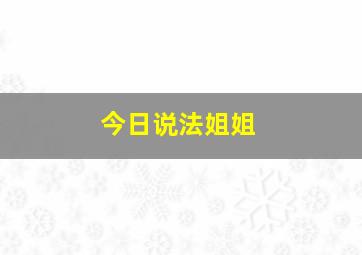 今日说法姐姐